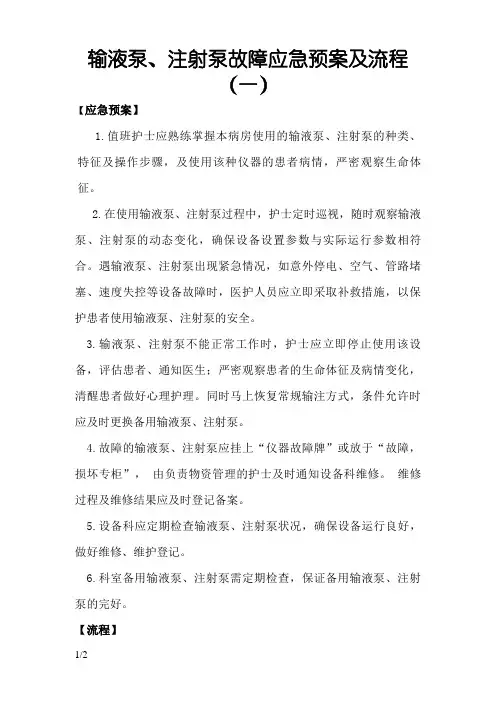 输液泵、注射泵故障应急预案及流程（一）

【应急预案】

1.值班护士应熟练掌握本病房使用的输液泵、注射泵的种类、特征及操作步骤，及使用该种仪器的患者病情，严密观察生命体征。

2.在使用输液泵、注射泵过程中，护士定时巡视，随时观察输液泵、注射泵的动态变化，确保设备设置参数与实际运行参数相符合。遇输液泵、注射泵出现紧急情况，如意外停电、空气、管路堵塞、速度失控等设备故障时，医护人员应立即采取补救措施，以保护患者使用输液泵、注射泵的安全。

3.输液泵、注射泵不能正常工作时，护士应立即停止使用该设备，评估患者、通知医生；严密观察患者的生命体征及病情变化，清醒患者做好心理护理。同时马上恢复常规输注方式，条件允许时应及时更换备用输液泵、注射泵。

4.故障的输液泵、注射泵应挂上“仪器故障牌”或放于“故障，损坏专柜”， 由负责物资管理的护士及时通知设备科维修。 维修过程及维修结果应及时登记备案。

5.设备科应定期检查输液泵、注射泵状况，确保设备运行良好，做好维修、维护登记。

6.科室备用输液泵、注射泵需定期检查，保证备用输液泵、注射泵的完好。

【流程】

1/2